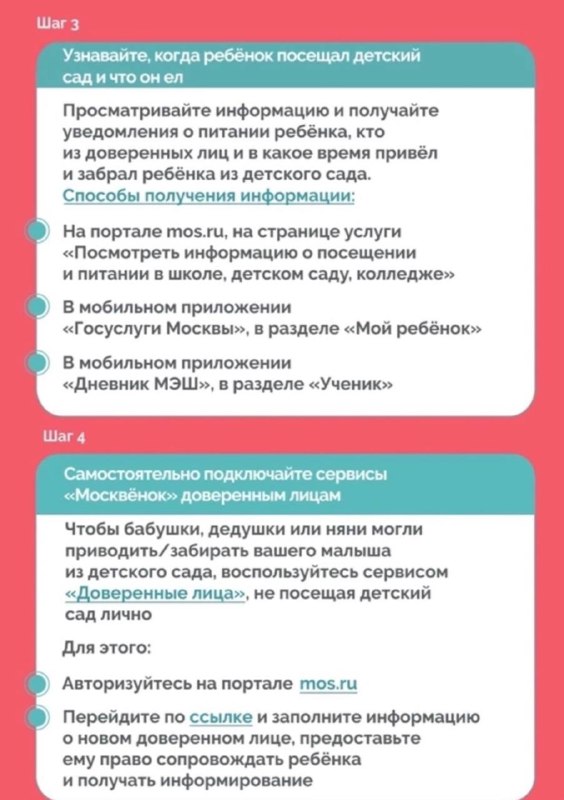 Шаг 3

Узнавайте, когда ребёнок посещал детский сад и что он ел

Просматривайте информацию и получайте уведомления о питании ребёнка, кто из доверенных лиц и в какое время привёл и забрал ребёнка из детского сада.
Способы получения информации:

На портале mos.ru, на странице услуги «Посмотреть информацию о посещении и питании в школе, детском саду, колледже»

В мобильном приложении «Госуслуги Москвы», в разделе «Мой ребёнок»

В мобильном приложении «Дневник МЭШ», в разделе «Ученик»

Шаг 4

Самостоятельно подключайте сервисы «Москвёнок» доверенным лицам

Чтобы бабушки, дедушки или няни могли приводить/забирать вашего малыша из детского сада, воспользуйтесь сервисом «Доверенные лица», не посещая детский сад лично

Для этого:

Авторизуйтесь на портале mos.ru

Перейдите по ссылке и заполните информацию о новом доверенном лице, предоставьте ему право сопровождать ребёнка и получать информирование